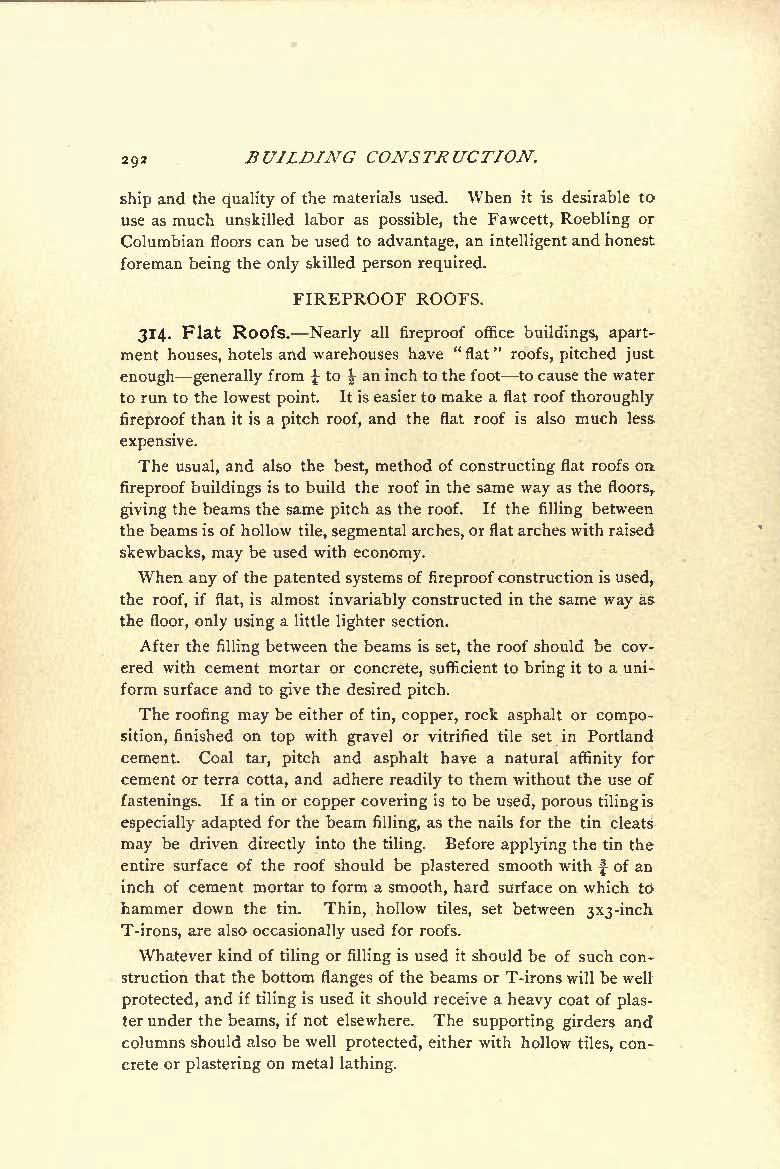 292 BUILDING CONSTRUCTION.

ship and the quality of the materials used. When it is desirable to use as much unskilled labor as possible, the Fawcett, Roebling or Columbian floors can be used to advantage, an intelligent and honest foreman being the only skilled person required.

FIREPROOF ROOFS.

314. Flat Roofs.—Nearly all fireproof office buildings, apartment houses, hotels and warehouses have "flat" roofs, pitched just enough—generally from $\frac{1}{4}$ to $\frac{1}{2}$ an inch to the foot—to cause the water to run to the lowest point. It is easier to make a flat roof thoroughly fireproof than it is a pitch roof, and the flat roof is also much less expensive.

The usual, and also the best, method of constructing flat roofs on fireproof buildings is to build the roof in the same way as the floors, giving the beams the same pitch as the roof. If the filling between the beams is of hollow tile, segmental arches, or flat arches with raised skewbacks, may be used with economy.

When any of the patented systems of fireproof construction is used, the roof, if flat, is almost invariably constructed in the same way as the floor, only using a little lighter section.

After the filling between the beams is set, the roof should be covered with cement mortar or concrete, sufficient to bring it to a uniform surface and to give the desired pitch.

The roofing may be either of tin, copper, rock asphalt or composition, finished on top with gravel or vitrified tile set in Portland cement. Coal tar, pitch and asphalt have a natural affinity for cement or terra cotta, and adhere readily to them without the use of fastenings. If a tin or copper covering is to be used, porous tiling is especially adapted for the beam filling, as the nails for the tin cleats may be driven directly into the tiling. Before applying the tin the entire surface of the roof should be plastered smooth with $\frac{3}{4}$ of an inch of cement mortar to form a smooth, hard surface on which to hammer down the tin. Thin, hollow tiles, set between 3x3-inch T-irons, are also occasionally used for roofs.

Whatever kind of tiling or filling is used it should be of such construction that the bottom flanges of the beams or T-irons will be well protected, and if tiling is used it should receive a heavy coat of plaster under the beams, if not elsewhere. The supporting girders and columns should also be well protected, either with hollow tiles, concrete or plastering on metal lathing.